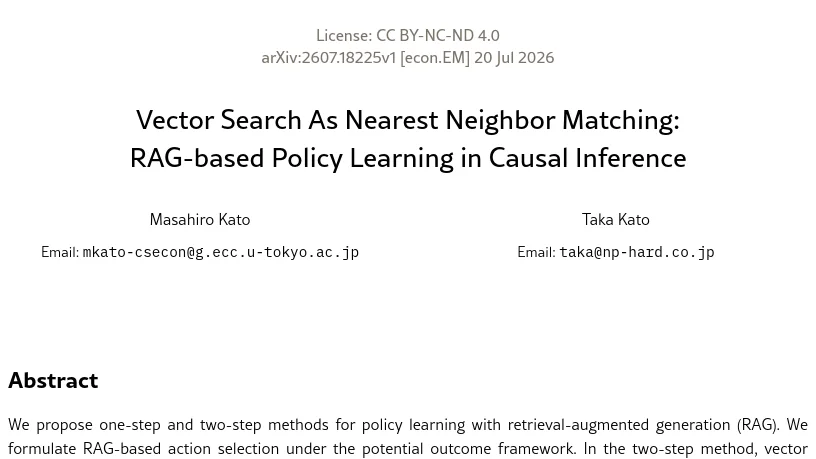 License: CC BY-NC-ND 4.0
arXiv:2607.18225v1 [econ.EM] 20 Jul 2026

Vector Search As Nearest Neighbor Matching:
RAG-based Policy Learning in Causal Inference

Masahiro Kato

Email: mkato-csecon@g.ecc.u-tokyo.ac.jp

Taka Kato

Email: taka@np-hard.co.jp

Abstract

We propose one-step and two-step methods for policy learning with retrieval-augmented generation (RAG). We formulate RAG-based action selection under the potential outcome framework. In the two-step method, vector